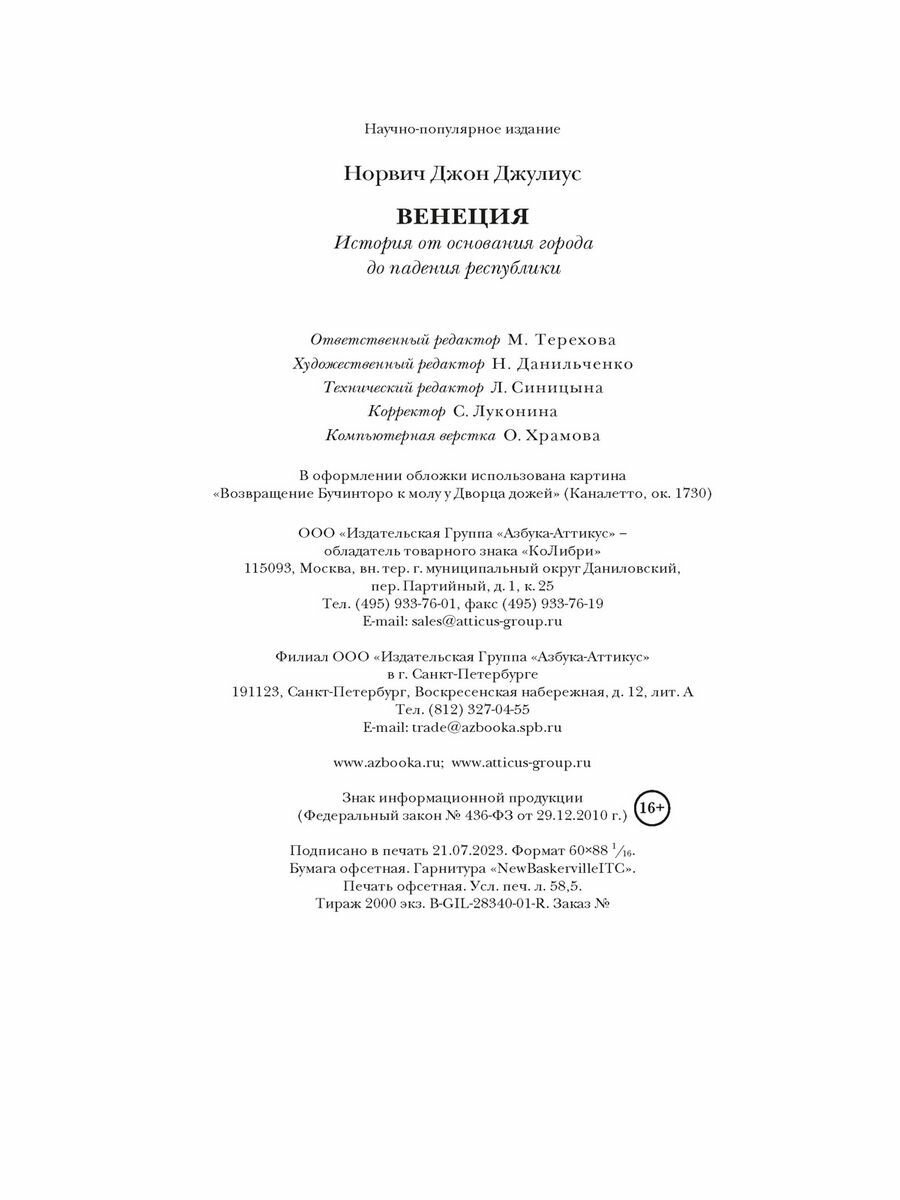 Научно-популярное издание

Норвич Джон Джулиус

ВЕНЕЦИЯ
История от основания города до падения республики

Ответственный редактор М. Терехова
Художественный редактор Н. Данильченко
Технический редактор Л. Синицына
Корректор С. Луконина
Компьютерная верстка О. Храмова

В оформлении обложки использована картина «Возвращение Бучинторо к молу у Дворца дожей» (Каналетто, ок. 1730)

ООО «Издательская Группа «Азбука-Аттикус» – обладатель товарного знака «КоЛибри»
115093, Москва, вн. тер. г. муниципальный округ Даниловский, пер. Партийный, д. 1, к. 25
Тел. (495) 933-76-01, факс (495) 933-76-19
E-mail: sales@atticus-group.ru

Филиал ООО «Издательская Группа «Азбука-Аттикус» в г. Санкт-Петербурге
191123, Санкт-Петербург, Воскресенская набережная, д. 12, лит. А
Тел. (812) 327-04-55
E-mail: trade@azbooka.spb.ru

www.azbooka.ru; www.atticus-group.ru

Знак информационной продукции (Федеральный закон № 436-ФЗ от 29.12.2010 г.) 16+

Подписано в печать 21.07.2023. Формат 60×88 $^1/_{16}$.
Бумага офсетная. Гарнитура «NewBaskervilleITC».
Печать офсетная. Усл. печ. л. 58,5.
Тираж 2000 экз. B-GIL-28340-01-R. Заказ №